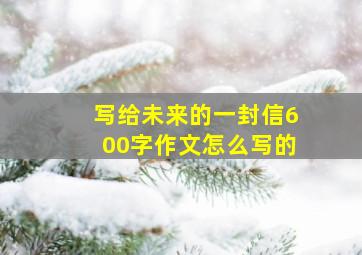 写给未来的一封信600字作文怎么写的